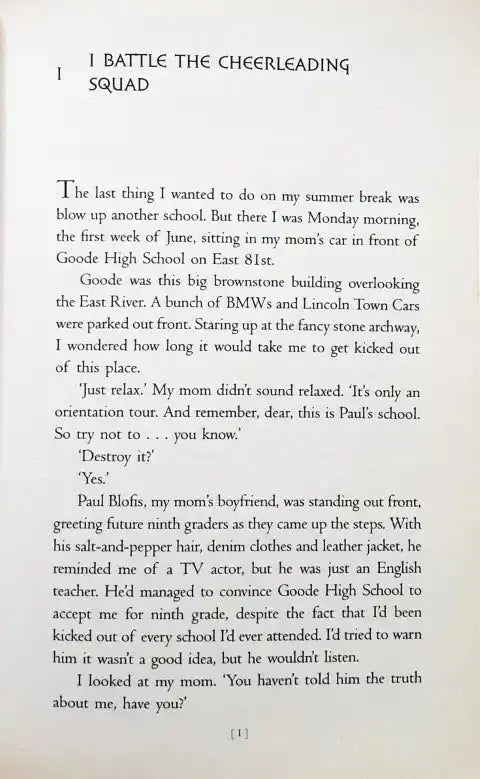 1 I BATTLE THE CHEERLEADING SQUAD

The last thing I wanted to do on my summer break was blow up another school. But there I was Monday morning, the first week of June, sitting in my mom's car in front of Goode High School on East 81st.

Goode was this big brownstone building overlooking the East River. A bunch of BMWs and Lincoln Town Cars were parked out front. Staring up at the fancy stone archway, I wondered how long it would take me to get kicked out of this place.

'Just relax.' My mom didn't sound relaxed. 'It's only an orientation tour. And remember, dear, this is Paul's school. So try not to . . . you know.'

'Destroy it?'

'Yes.'

Paul Blofis, my mom's boyfriend, was standing out front, greeting future ninth graders as they came up the steps. With his salt-and-pepper hair, denim clothes and leather jacket, he reminded me of a TV actor, but he was just an English teacher. He'd managed to convince Goode High School to accept me for ninth grade, despite the fact that I'd been kicked out of every school I'd ever attended. I'd tried to warn him it wasn't a good idea, but he wouldn't listen.

I looked at my mom. 'You haven't told him the truth about me, have you?'

[1]